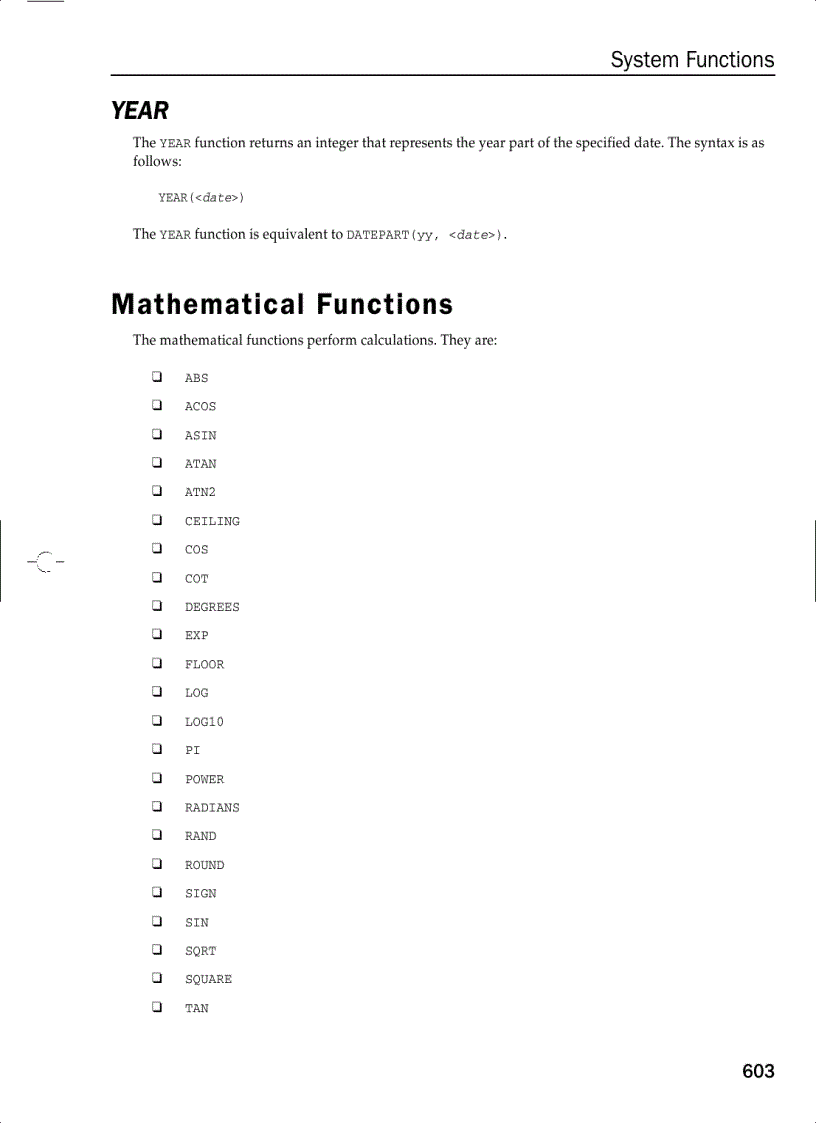 System Functions

YEAR

The YEAR function returns an integer that represents the year part of the specified date. The syntax is as follows:

YEAR(<date>)

The YEAR function is equivalent to DATEPART(yy, <date>).

Mathematical Functions

The mathematical functions perform calculations. They are:

❑ ABS
❑ ACOS
❑ ASIN
❑ ATAN
❑ ATN2
❑ CEILING
❑ COS
❑ COT
❑ DEGREES
❑ EXP
❑ FLOOR
❑ LOG
❑ LOG10
❑ PI
❑ POWER
❑ RADIANS
❑ RAND
❑ ROUND
❑ SIGN
❑ SIN
❑ SQRT
❑ SQUARE
❑ TAN

603